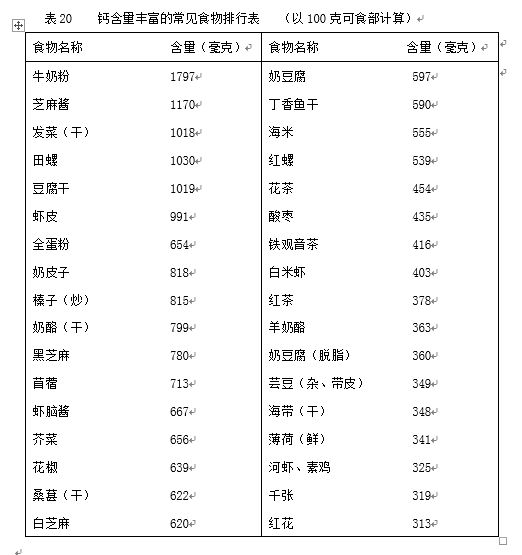 表 20 钙含量丰富的常见食物排行表 （以 100 克可食部计算）

| 食物名称 | 含量（毫克） | 食物名称 | 含量（毫克） |
|---|---|---|---|
| 牛奶粉 | 1797 | 奶豆腐 | 597 |
| 芝麻酱 | 1170 | 丁香鱼干 | 590 |
| 发菜（干） | 1018 | 海米 | 555 |
| 田螺 | 1030 | 红螺 | 539 |
| 豆腐干 | 1019 | 花茶 | 454 |
| 虾皮 | 991 | 酸枣 | 435 |
| 全蛋粉 | 654 | 铁观音茶 | 416 |
| 奶皮子 | 818 | 白米虾 | 403 |
| 榛子（炒） | 815 | 红茶 | 378 |
| 奶酪（干） | 799 | 羊奶酪 | 363 |
| 黑芝麻 | 780 | 奶豆腐（脱脂） | 360 |
| 苜蓿 | 713 | 芸豆（杂、带皮） | 349 |
| 虾脑酱 | 667 | 海带（干） | 348 |
| 芥菜 | 656 | 薄荷（鲜） | 341 |
| 花椒 | 639 | 河虾、素鸡 | 325 |
| 桑葚（干） | 622 | 千张 | 319 |
| 白芝麻 | 620 | 红花 | 313 |